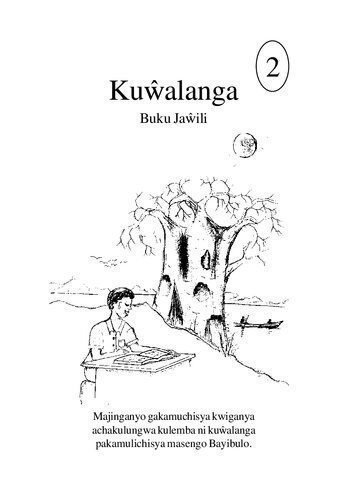 2

Kuŵalanga

Buku Jaŵili

Majinganyo gakamuchisya kwiganya achakulungwa kulemba ni kuŵalanga pakamulichisya masengo Bayibulo.